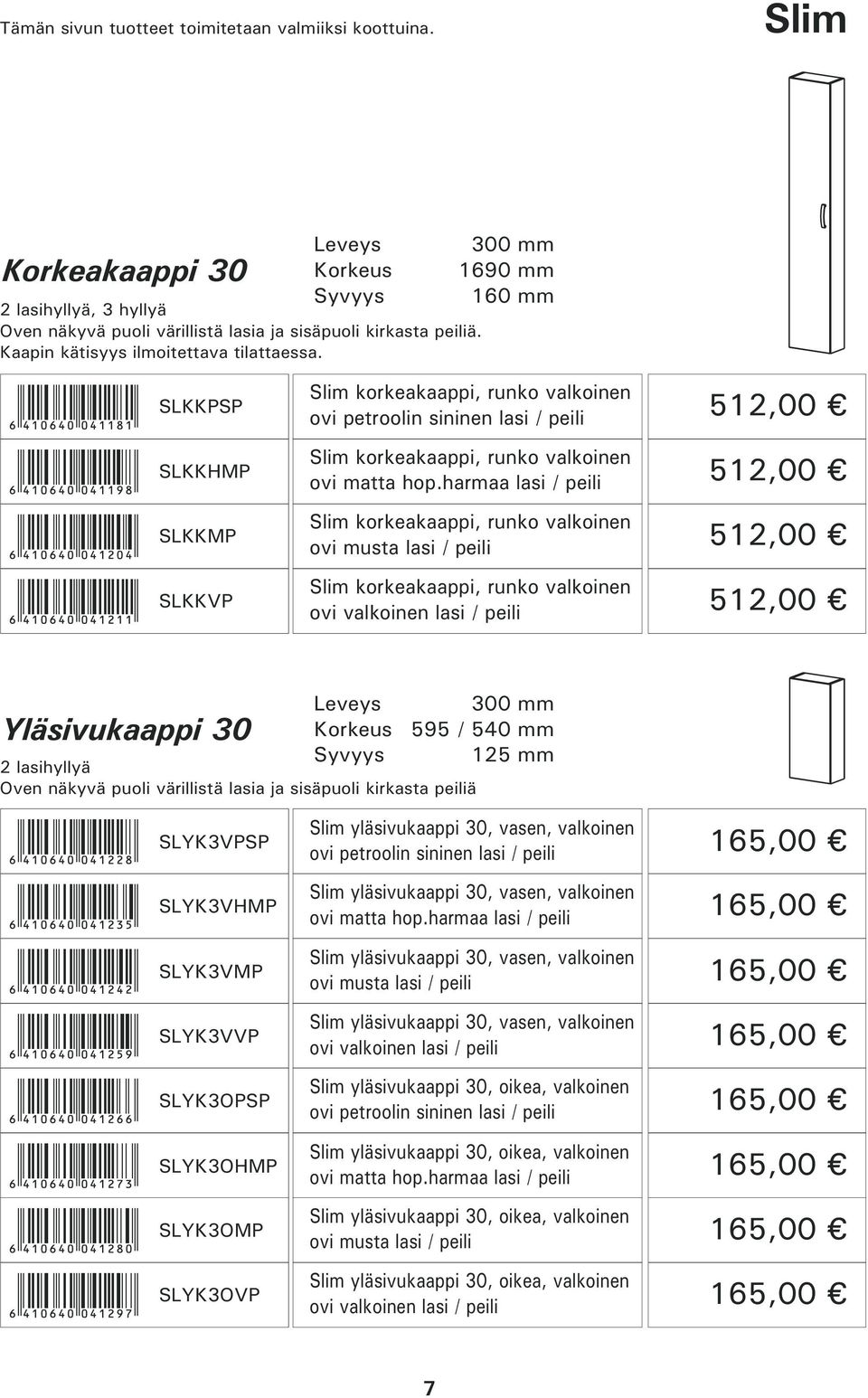 Tämän sivun tuotteet toimitetaan valmiiksi koottuina.

Slim

Korkeakaappi 30

Leveys 300 mm
Korkeus 1690 mm
Syvyys 160 mm

2 lasihyllyä, 3 hyllyä
Oven näkyvä puoli värillistä lasia ja sisäpuoli kirkasta peiliä.
Kaapin kätisyys ilmoitettava tilattaessa.

| | | | |
|---|---|---|---|
| 6 410640 041181 | SLKKPSP | Slim korkeakaappi, runko valkoinen ovi petroolin sininen lasi / peili | 512,00 € |
| 6 410640 041198 | SLKKHMP | Slim korkeakaappi, runko valkoinen ovi matta hop.harmaa lasi / peili | 512,00 € |
| 6 410640 041204 | SLKKMP | Slim korkeakaappi, runko valkoinen ovi musta lasi / peili | 512,00 € |
| 6 410640 041211 | SLKKVP | Slim korkeakaappi, runko valkoinen ovi valkoinen lasi / peili | 512,00 € |

Yläsivukaappi 30

Leveys 300 mm
Korkeus 595 / 540 mm
Syvyys 125 mm

2 lasihyllyä
Oven näkyvä puoli värillistä lasia ja sisäpuoli kirkasta peiliä

| | | | |
|---|---|---|---|
| 6 410640 041228 | SLYK3VPSP | Slim yläsivukaappi 30, vasen, valkoinen ovi petroolin sininen lasi / peili | 165,00 € |
| 6 410640 041235 | SLYK3VHMP | Slim yläsivukaappi 30, vasen, valkoinen ovi matta hop.harmaa lasi / peili | 165,00 € |
| 6 410640 041242 | SLYK3VMP | Slim yläsivukaappi 30, vasen, valkoinen ovi musta lasi / peili | 165,00 € |
| 6 410640 041259 | SLYK3VVP | Slim yläsivukaappi 30, vasen, valkoinen ovi valkoinen lasi / peili | 165,00 € |
| 6 410640 041266 | SLYK3OPSP | Slim yläsivukaappi 30, oikea, valkoinen ovi petroolin sininen lasi / peili | 165,00 € |
| 6 410640 041273 | SLYK3OHMP | Slim yläsivukaappi 30, oikea, valkoinen ovi matta hop.harmaa lasi / peili | 165,00 € |
| 6 410640 041280 | SLYK3OMP | Slim yläsivukaappi 30, oikea, valkoinen ovi musta lasi / peili | 165,00 € |
| 6 410640 041297 | SLYK3OVP | Slim yläsivukaappi 30, oikea, valkoinen ovi valkoinen lasi / peili | 165,00 € |

7